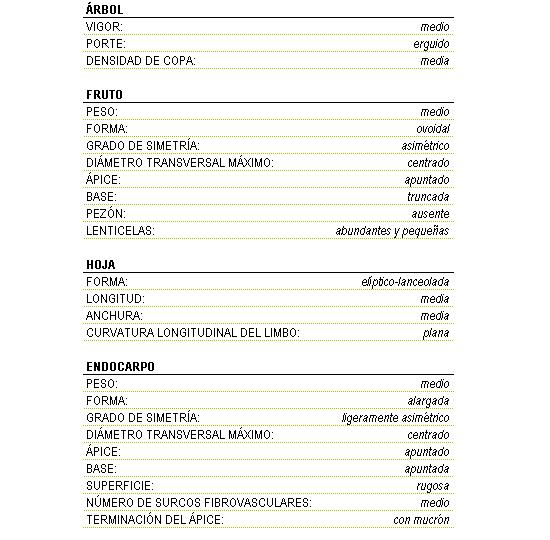 ÁRBOL

| | |
|---|---|
| VIGOR: | medio |
| PORTE: | erguido |
| DENSIDAD DE COPA: | media |

FRUTO

| | |
|---|---|
| PESO: | medio |
| FORMA: | ovoidal |
| GRADO DE SIMETRÍA: | asimétrico |
| DIÁMETRO TRANSVERSAL MÁXIMO: | centrado |
| ÁPICE: | apuntado |
| BASE: | truncada |
| PEZÓN: | ausente |
| LENTICELAS: | abundantes y pequeñas |

HOJA

| | |
|---|---|
| FORMA: | elíptico-lanceolada |
| LONGITUD: | media |
| ANCHURA: | media |
| CURVATURA LONGITUDINAL DEL LIMBO: | plana |

ENDOCARPO

| | |
|---|---|
| PESO: | medio |
| FORMA: | alargada |
| GRADO DE SIMETRÍA: | ligeramente asimétrico |
| DIÁMETRO TRANSVERSAL MÁXIMO: | centrado |
| ÁPICE: | apuntado |
| BASE: | apuntada |
| SUPERFICIE: | rugosa |
| NÚMERO DE SURCOS FIBROVASCULARES: | medio |
| TERMINACIÓN DEL ÁPICE: | con mucrón |